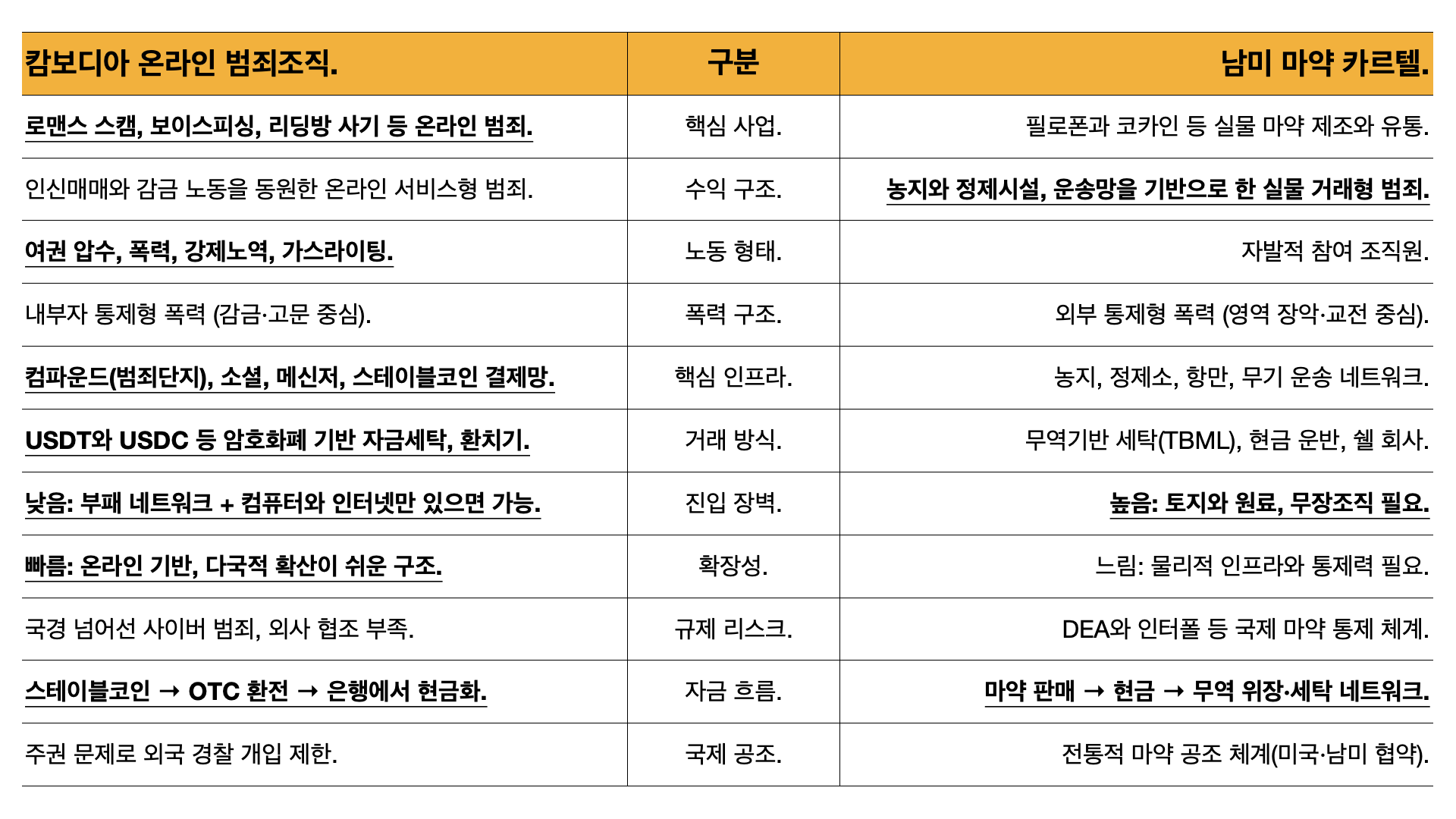 | 캄보디아 온라인 범죄조직. | 구분 | 남미 마약 카르텔. |
|---|---|---|
| 로맨스 스캠, 보이스피싱, 리딩방 사기 등 온라인 범죄. | 핵심 사업. | 필로폰과 코카인 등 실물 마약 제조와 유통. |
| 인신매매와 감금 노동을 동원한 온라인 서비스형 범죄. | 수익 구조. | 농지와 정제시설, 운송망을 기반으로 한 실물 거래형 범죄. |
| 여권 압수, 폭력, 강제노역, 가스라이팅. | 노동 형태. | 자발적 참여 조직원. |
| 내부자 통제형 폭력 (감금·고문 중심). | 폭력 구조. | 외부 통제형 폭력 (영역 장악·교전 중심). |
| 컴파운드(범죄단지), 소셜, 메신저, 스테이블코인 결제망. | 핵심 인프라. | 농지, 정제소, 항만, 무기 운송 네트워크. |
| USDT와 USDC 등 암호화폐 기반 자금세탁, 환치기. | 거래 방식. | 무역기반 세탁(TBML), 현금 운반, 쉘 회사. |
| 낮음: 부패 네트워크 + 컴퓨터와 인터넷만 있으면 가능. | 진입 장벽. | 높음: 토지와 원료, 무장조직 필요. |
| 빠름: 온라인 기반, 다국적 확산이 쉬운 구조. | 확장성. | 느림: 물리적 인프라와 통제력 필요. |
| 국경 넘어선 사이버 범죄, 외사 협조 부족. | 규제 리스크. | DEA와 인터폴 등 국제 마약 통제 체계. |
| 스테이블코인 → OTC 환전 → 은행에서 현금화. | 자금 흐름. | 마약 판매 → 현금 → 무역 위장·세탁 네트워크. |
| 주권 문제로 외국 경찰 개입 제한. | 국제 공조. | 전통적 마약 공조 체계(미국·남미 협약). |